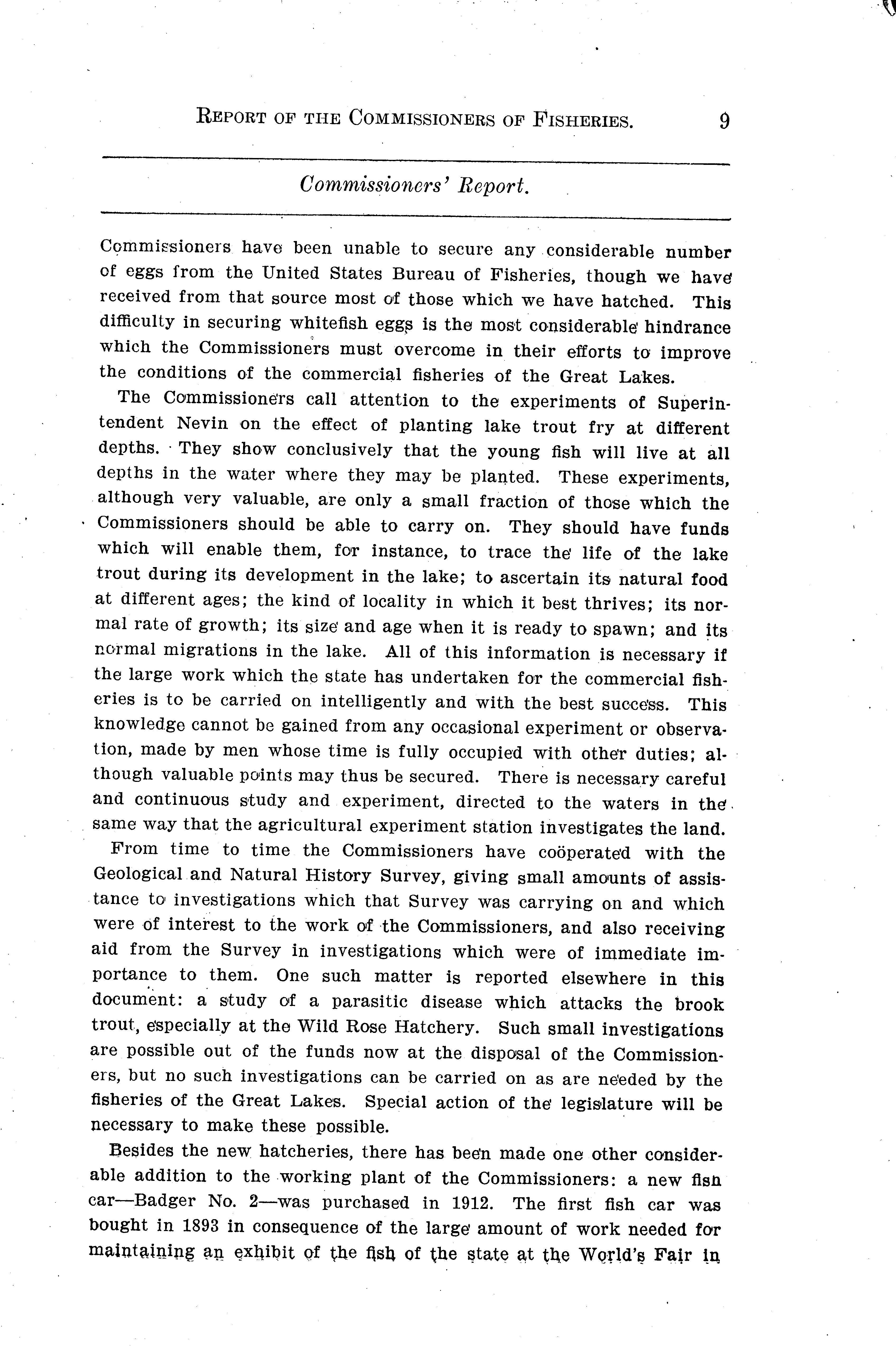 REPORT OF THE COMMISSIONERS OF FISHERIES. 9

Commissioners' Report.

Commissioners have been unable to secure any considerable number of eggs from the United States Bureau of Fisheries, though we have received from that source most of those which we have hatched. This difficulty in securing whitefish eggs is the most considerable hindrance which the Commissioners must overcome in their efforts to improve the conditions of the commercial fisheries of the Great Lakes.

The Commissioners call attention to the experiments of Superintendent Nevin on the effect of planting lake trout fry at different depths. They show conclusively that the young fish will live at all depths in the water where they may be planted. These experiments, although very valuable, are only a small fraction of those which the Commissioners should be able to carry on. They should have funds which will enable them, for instance, to trace the life of the lake trout during its development in the lake; to ascertain its natural food at different ages; the kind of locality in which it best thrives; its normal rate of growth; its size and age when it is ready to spawn; and its normal migrations in the lake. All of this information is necessary if the large work which the state has undertaken for the commercial fisheries is to be carried on intelligently and with the best success. This knowledge cannot be gained from any occasional experiment or observation, made by men whose time is fully occupied with other duties; although valuable points may thus be secured. There is necessary careful and continuous study and experiment, directed to the waters in the same way that the agricultural experiment station investigates the land.

From time to time the Commissioners have coöperated with the Geological and Natural History Survey, giving small amounts of assistance to investigations which that Survey was carrying on and which were of interest to the work of the Commissioners, and also receiving aid from the Survey in investigations which were of immediate importance to them. One such matter is reported elsewhere in this document: a study of a parasitic disease which attacks the brook trout, especially at the Wild Rose Hatchery. Such small investigations are possible out of the funds now at the disposal of the Commissioners, but no such investigations can be carried on as are needed by the fisheries of the Great Lakes. Special action of the legislature will be necessary to make these possible.

Besides the new hatcheries, there has been made one other considerable addition to the working plant of the Commissioners: a new fish car—Badger No. 2—was purchased in 1912. The first fish car was bought in 1893 in consequence of the large amount of work needed for maintaining an exhibit of the fish of the state at the World's Fair in